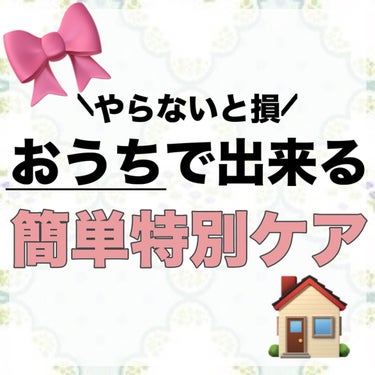 ＼やらないと損／
おうちで出来る
簡単特別ケア